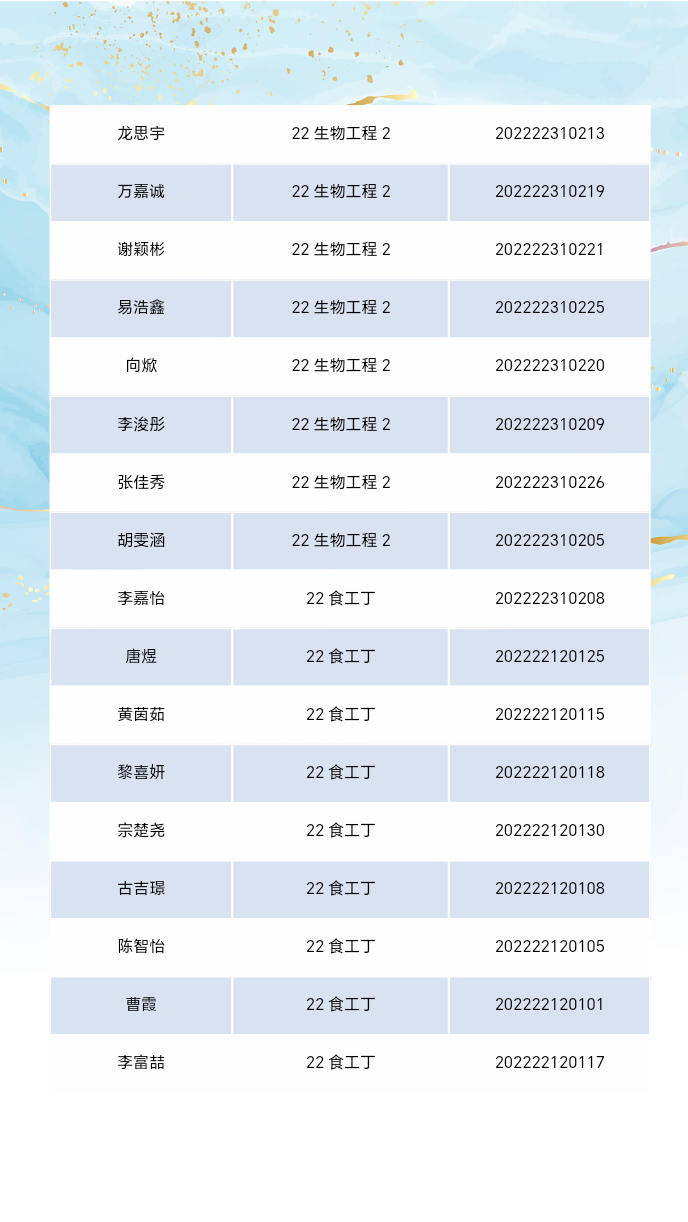 | 龙思宇 | 22生物工程2 | 202222310213 |
|---|---|---|
| 万嘉诚 | 22生物工程2 | 202222310219 |
| 谢颖彬 | 22生物工程2 | 202222310221 |
| 易浩鑫 | 22生物工程2 | 202222310225 |
| 向焮 | 22生物工程2 | 202222310220 |
| 李浚彤 | 22生物工程2 | 202222310209 |
| 张佳秀 | 22生物工程2 | 202222310226 |
| 胡雯涵 | 22生物工程2 | 202222310205 |
| 李嘉怡 | 22食工丁 | 202222310208 |
| 唐煜 | 22食工丁 | 202222120125 |
| 黄茵茹 | 22食工丁 | 202222120115 |
| 黎喜妍 | 22食工丁 | 202222120118 |
| 宗楚尧 | 22食工丁 | 202222120130 |
| 古吉璟 | 22食工丁 | 202222120108 |
| 陈智怡 | 22食工丁 | 202222120105 |
| 曹霞 | 22食工丁 | 202222120101 |
| 李富喆 | 22食工丁 | 202222120117 |